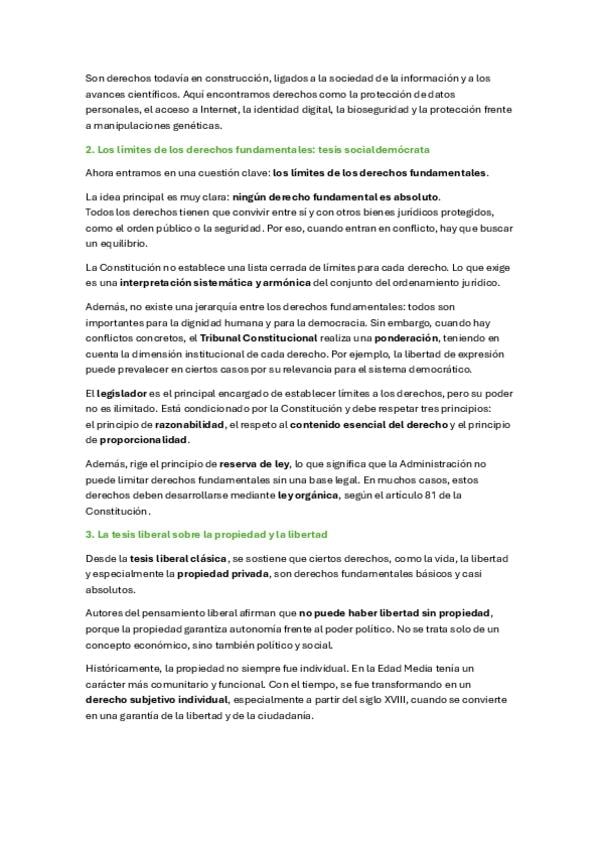 Son derechos todavía en construcción, ligados a la sociedad de la información y a los avances científicos. Aquí encontramos derechos como la protección de datos personales, el acceso a Internet, la identidad digital, la bioseguridad y la protección frente a manipulaciones genéticas.

2. Los límites de los derechos fundamentales: tesis socialdemócrata

Ahora entramos en una cuestión clave: los límites de los derechos fundamentales.

La idea principal es muy clara: ningún derecho fundamental es absoluto.
Todos los derechos tienen que convivir entre sí y con otros bienes jurídicos protegidos, como el orden público o la seguridad. Por eso, cuando entran en conflicto, hay que buscar un equilibrio.

La Constitución no establece una lista cerrada de límites para cada derecho. Lo que exige es una interpretación sistemática y armónica del conjunto del ordenamiento jurídico.

Además, no existe una jerarquía entre los derechos fundamentales: todos son importantes para la dignidad humana y para la democracia. Sin embargo, cuando hay conflictos concretos, el Tribunal Constitucional realiza una ponderación, teniendo en cuenta la dimensión institucional de cada derecho. Por ejemplo, la libertad de expresión puede prevalecer en ciertos casos por su relevancia para el sistema democrático.

El legislador es el principal encargado de establecer límites a los derechos, pero su poder no es ilimitado. Está condicionado por la Constitución y debe respetar tres principios: el principio de razonabilidad, el respeto al contenido esencial del derecho y el principio de proporcionalidad.

Además, rige el principio de reserva de ley, lo que significa que la Administración no puede limitar derechos fundamentales sin una base legal. En muchos casos, estos derechos deben desarrollarse mediante ley orgánica, según el artículo 81 de la Constitución.

3. La tesis liberal sobre la propiedad y la libertad

Desde la tesis liberal clásica, se sostiene que ciertos derechos, como la vida, la libertad y especialmente la propiedad privada, son derechos fundamentales básicos y casi absolutos.

Autores del pensamiento liberal afirman que no puede haber libertad sin propiedad, porque la propiedad garantiza autonomía frente al poder político. No se trata solo de un concepto económico, sino también político y social.

Históricamente, la propiedad no siempre fue individual. En la Edad Media tenía un carácter más comunitario y funcional. Con el tiempo, se fue transformando en un derecho subjetivo individual, especialmente a partir del siglo XVIII, cuando se convierte en una garantía de la libertad y de la ciudadanía.